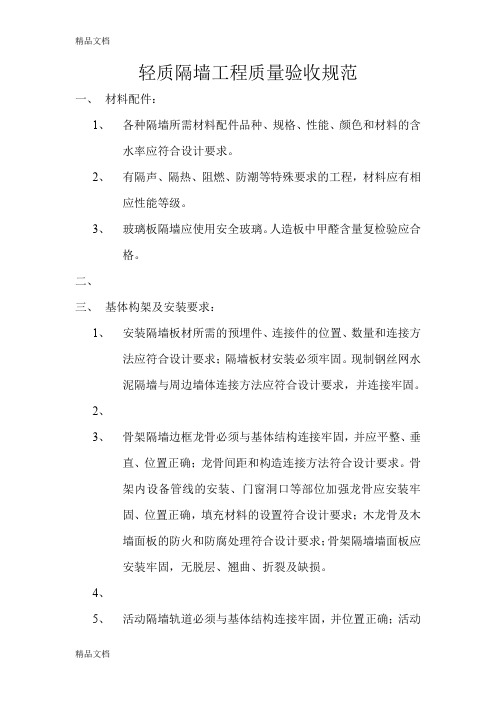 精品文档

轻质隔墙工程质量验收规范

一、 材料配件：

1、 各种隔墙所需材料配件品种、规格、性能、颜色和材料的含水率应符合设计要求。

2、 有隔声、隔热、阻燃、防潮等特殊要求的工程，材料应有相应性能等级。

3、 玻璃板隔墙应使用安全玻璃。人造板中甲醛含量复检验应合格。

二、

三、 基体构架及安装要求：

1、 安装隔墙板材所需的预埋件、连接件的位置、数量和连接方法应符合设计要求；隔墙板材安装必须牢固。现制钢丝网水泥隔墙与周边墙体连接方法应符合设计要求，并连接牢固。

2、

3、 骨架隔墙边框龙骨必须与基体结构连接牢固，并应平整、垂直、位置正确；龙骨间距和构造连接方法符合设计要求。骨架内设备管线的安装、门窗洞口等部位加强龙骨应安装牢固、位置正确，填充材料的设置符合设计要求；木龙骨及木墙面板的防火和防腐处理符合设计要求；骨架隔墙墙面板应安装牢固，无脱层、翘曲、折裂及缺损。

4、

5、 活动隔墙轨道必须与基体结构连接牢固，并位置正确；活动

精品文档